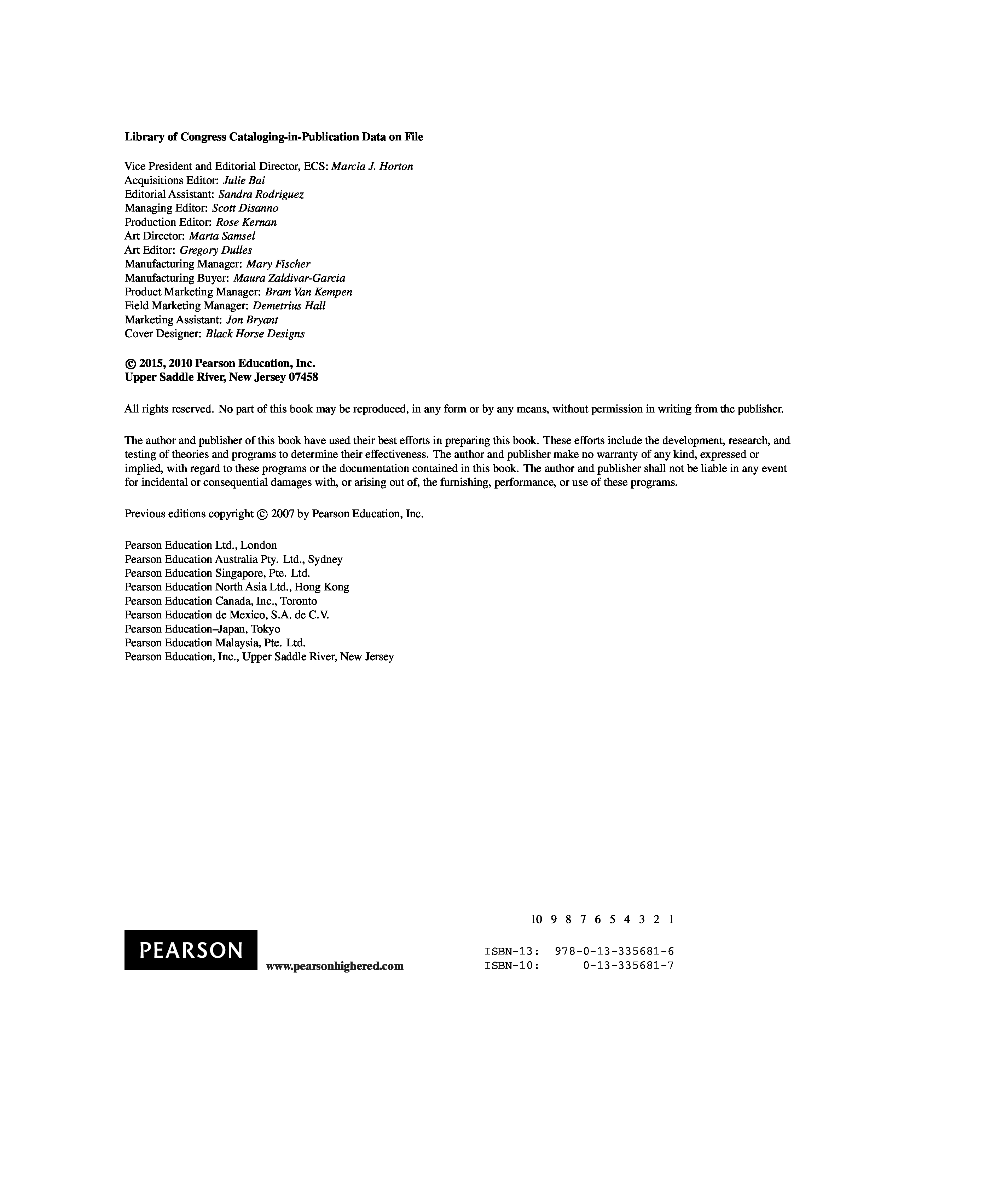 Library of Congress Cataloging-in-Publication Data on File

Vice President and Editorial Director, ECS: Marcia J. Horton
Acquisitions Editor: Julie Bai
Editorial Assistant: Sandra Rodriguez
Managing Editor: Scott Disanno
Production Editor: Rose Kernan
Art Director: Marta Samsel
Art Editor: Gregory Dulles
Manufacturing Manager: Mary Fischer
Manufacturing Buyer: Maura Zaldivar-Garcia
Product Marketing Manager: Bram Van Kempen
Field Marketing Manager: Demetrius Hall
Marketing Assistant: Jon Bryant
Cover Designer: Black Horse Designs

© 2015, 2010 Pearson Education, Inc.
Upper Saddle River, New Jersey 07458

All rights reserved. No part of this book may be reproduced, in any form or by any means, without permission in writing from the publisher.

The author and publisher of this book have used their best efforts in preparing this book. These efforts include the development, research, and testing of theories and programs to determine their effectiveness. The author and publisher make no warranty of any kind, expressed or implied, with regard to these programs or the documentation contained in this book. The author and publisher shall not be liable in any event for incidental or consequential damages with, or arising out of, the furnishing, performance, or use of these programs.

Previous editions copyright © 2007 by Pearson Education, Inc.

Pearson Education Ltd., London
Pearson Education Australia Pty. Ltd., Sydney
Pearson Education Singapore, Pte. Ltd.
Pearson Education North Asia Ltd., Hong Kong
Pearson Education Canada, Inc., Toronto
Pearson Education de Mexico, S.A. de C.V.
Pearson Education–Japan, Tokyo
Pearson Education Malaysia, Pte. Ltd.
Pearson Education, Inc., Upper Saddle River, New Jersey

10 9 8 7 6 5 4 3 2 1

PEARSON

www.pearsonhighered.com

ISBN-13: 978-0-13-335681-6
ISBN-10: 0-13-335681-7